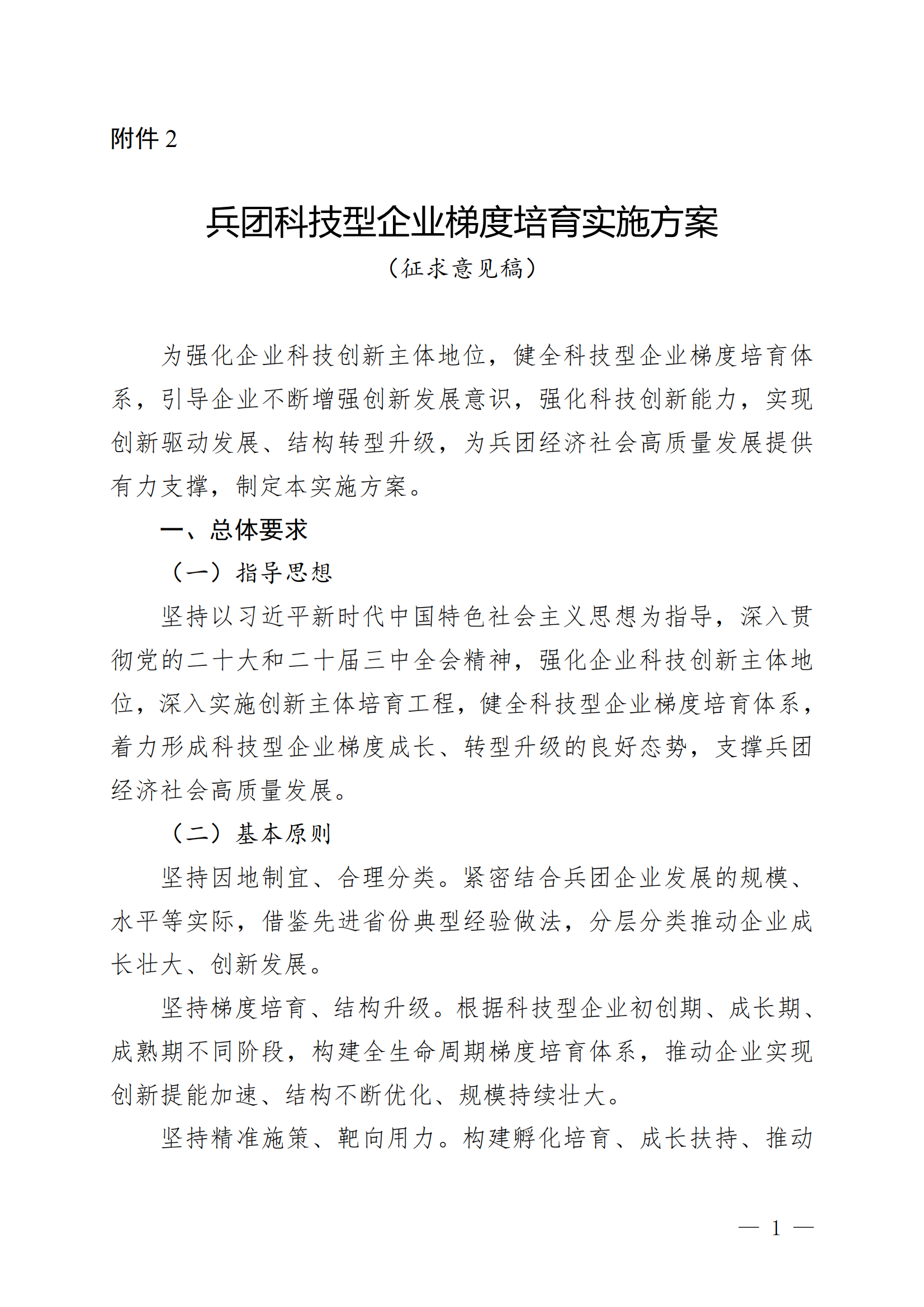 附件 2

兵团科技型企业梯度培育实施方案

（征求意见稿）

为强化企业科技创新主体地位，健全科技型企业梯度培育体系，引导企业不断增强创新发展意识，强化科技创新能力，实现创新驱动发展、结构转型升级，为兵团经济社会高质量发展提供有力支撑，制定本实施方案。

一、总体要求

（一）指导思想

坚持以习近平新时代中国特色社会主义思想为指导，深入贯彻党的二十大和二十届三中全会精神，强化企业科技创新主体地位，深入实施创新主体培育工程，健全科技型企业梯度培育体系，着力形成科技型企业梯度成长、转型升级的良好态势，支撑兵团经济社会高质量发展。

（二）基本原则

坚持因地制宜、合理分类。紧密结合兵团企业发展的规模、水平等实际，借鉴先进省份典型经验做法，分层分类推动企业成长壮大、创新发展。

坚持梯度培育、结构升级。根据科技型企业初创期、成长期、成熟期不同阶段，构建全生命周期梯度培育体系，推动企业实现创新提能加速、结构不断优化、规模持续壮大。

坚持精准施策、靶向用力。构建孵化培育、成长扶持、推动

— 1 —